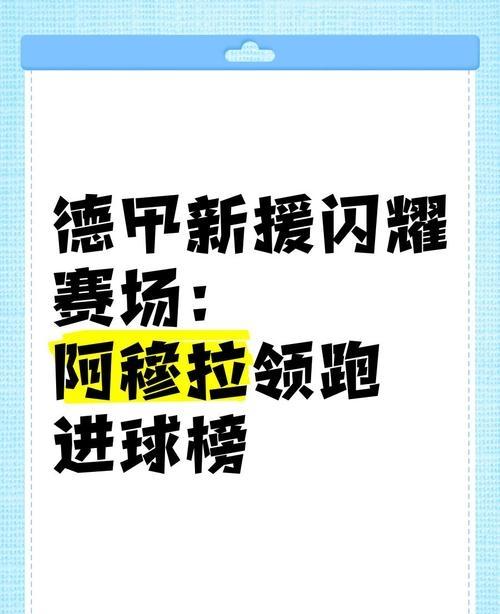 德甲新援闪耀赛场：阿穆拉领跑进球榜